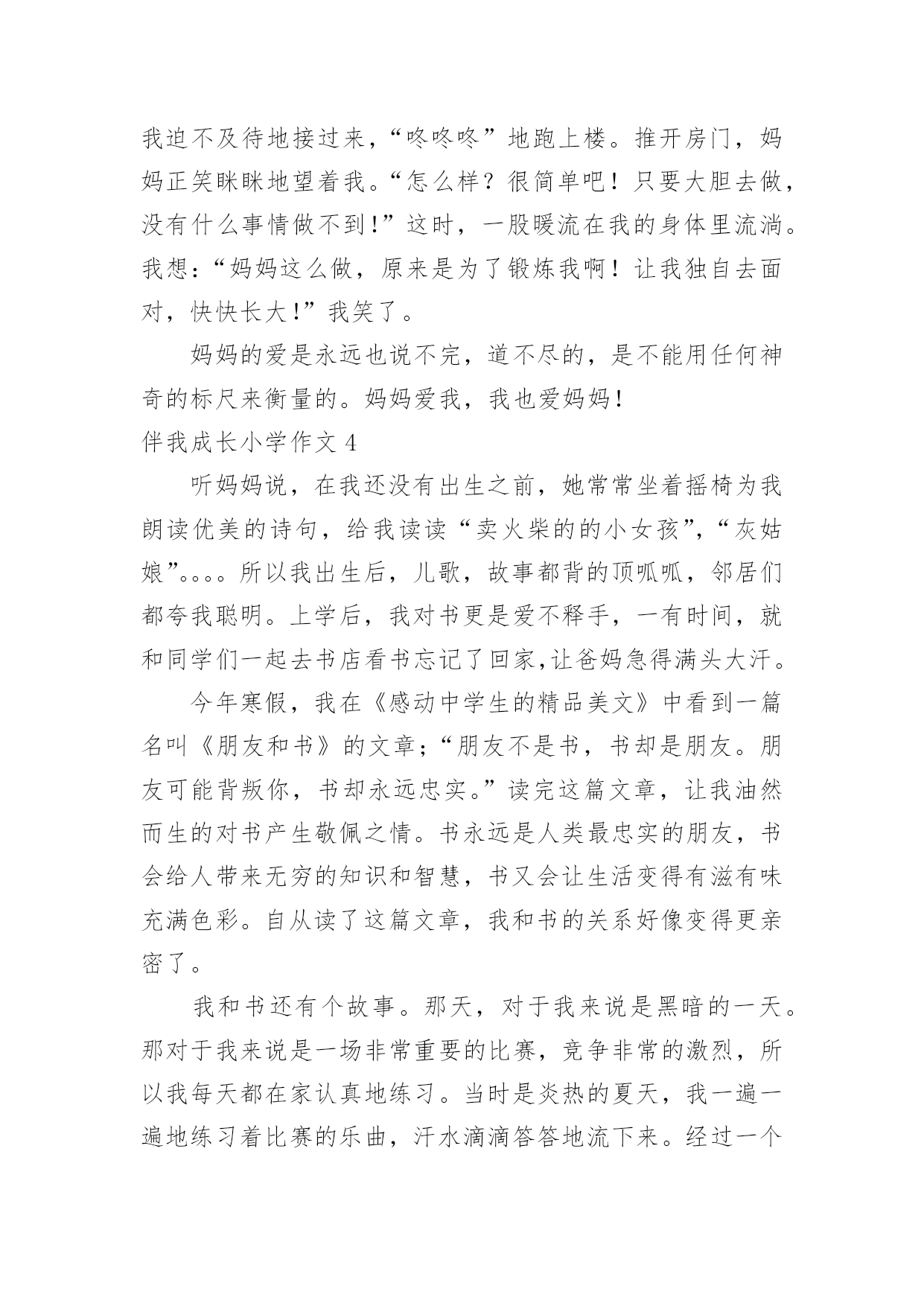 我迫不及待地接过来，“咚咚咚”地跑上楼。推开房门，妈妈正笑眯眯地望着我。“怎么样？很简单吧！只要大胆去做，没有什么事情做不到!”这时，一股暖流在我的身体里流淌。我想:“妈妈这么做，原来是为了锻炼我啊！让我独自去面对，快快长大!”我笑了。

妈妈的爱是永远也说不完，道不尽的，是不能用任何神奇的标尺来衡量的。妈妈爱我，我也爱妈妈!

伴我成长小学作文 4

听妈妈说，在我还没有出生之前，她常常坐着摇椅为我朗读优美的诗句，给我读读“卖火柴的的小女孩”，“灰姑娘”。。。。所以我出生后，儿歌，故事都背的顶呱呱，邻居们都夸我聪明。上学后，我对书更是爱不释手，一有时间，就和同学们一起去书店看书忘记了回家,让爸妈急得满头大汗。

今年寒假，我在《感动中学生的精品美文》中看到一篇名叫《朋友和书》的文章;“朋友不是书，书却是朋友。朋友可能背叛你，书却永远忠实。”读完这篇文章，让我油然而生的对书产生敬佩之情。书永远是人类最忠实的朋友，书会给人带来无穷的知识和智慧，书又会让生活变得有滋有味充满色彩。自从读了这篇文章，我和书的关系好像变得更亲密了。

我和书还有个故事。那天，对于我来说是黑暗的一天。那对于我来说是一场非常重要的比赛，竞争非常的激烈，所以我每天都在家认真地练习。当时是炎热的夏天，我一遍一遍地练习着比赛的乐曲，汗水滴滴答答地流下来。经过一个